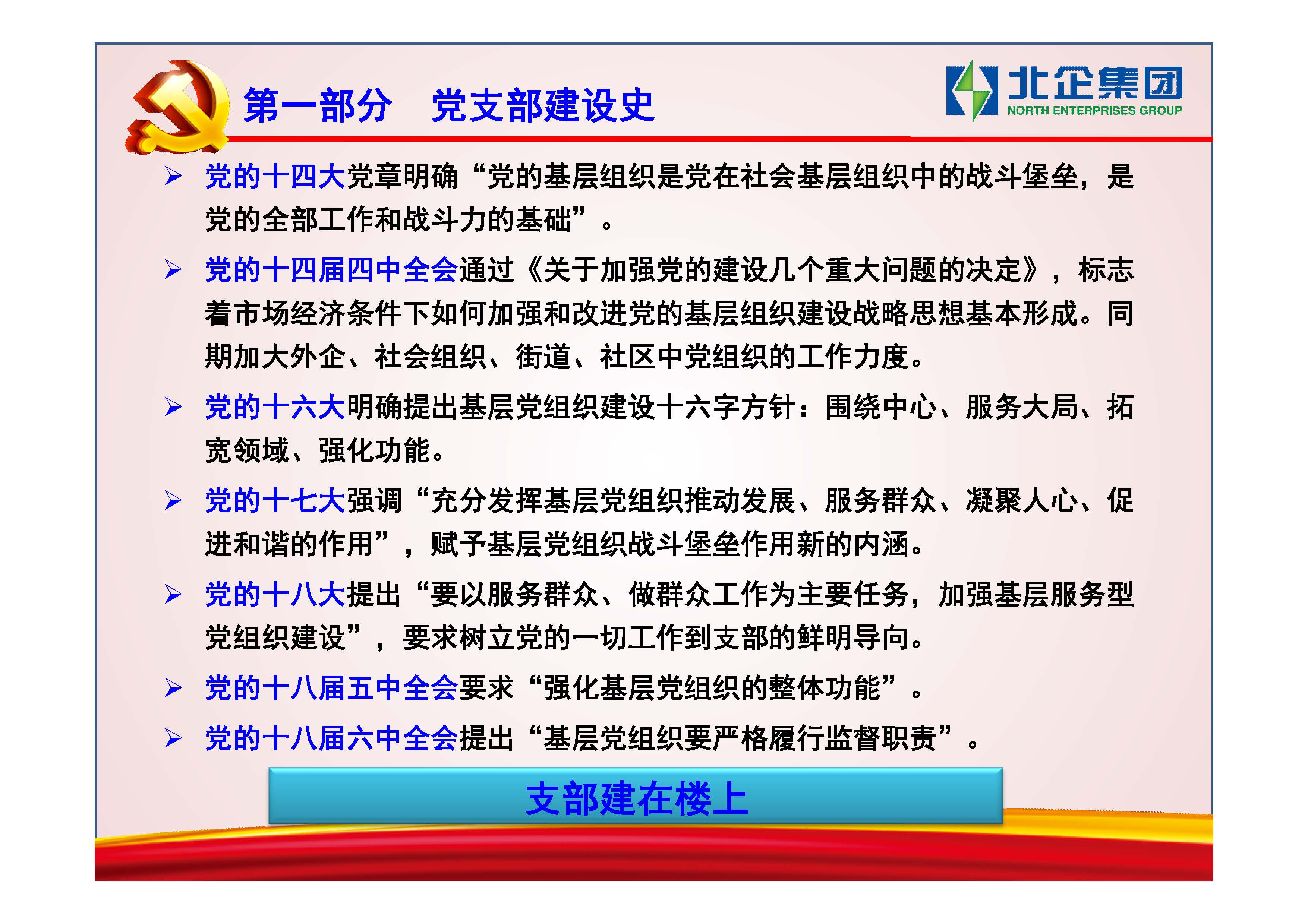 第一部分　党支部建设史

北企集团
NORTH ENTERPRISES GROUP

➢ 党的十四大党章明确“党的基层组织是党在社会基层组织中的战斗堡垒，是党的全部工作和战斗力的基础”。

➢ 党的十四届四中全会通过《关于加强党的建设几个重大问题的决定》，标志着市场经济条件下如何加强和改进党的基层组织建设战略思想基本形成。同期加大外企、社会组织、街道、社区中党组织的工作力度。

➢ 党的十六大明确提出基层党组织建设十六字方针：围绕中心、服务大局、拓宽领域、强化功能。

➢ 党的十七大强调“充分发挥基层党组织推动发展、服务群众、凝聚人心、促进和谐的作用”，赋予基层党组织战斗堡垒作用新的内涵。

➢ 党的十八大提出“要以服务群众、做群众工作为主要任务，加强基层服务型党组织建设”，要求树立党的一切工作到支部的鲜明导向。

➢ 党的十八届五中全会要求“强化基层党组织的整体功能”。

➢ 党的十八届六中全会提出“基层党组织要严格履行监督职责”。

支部建在楼上